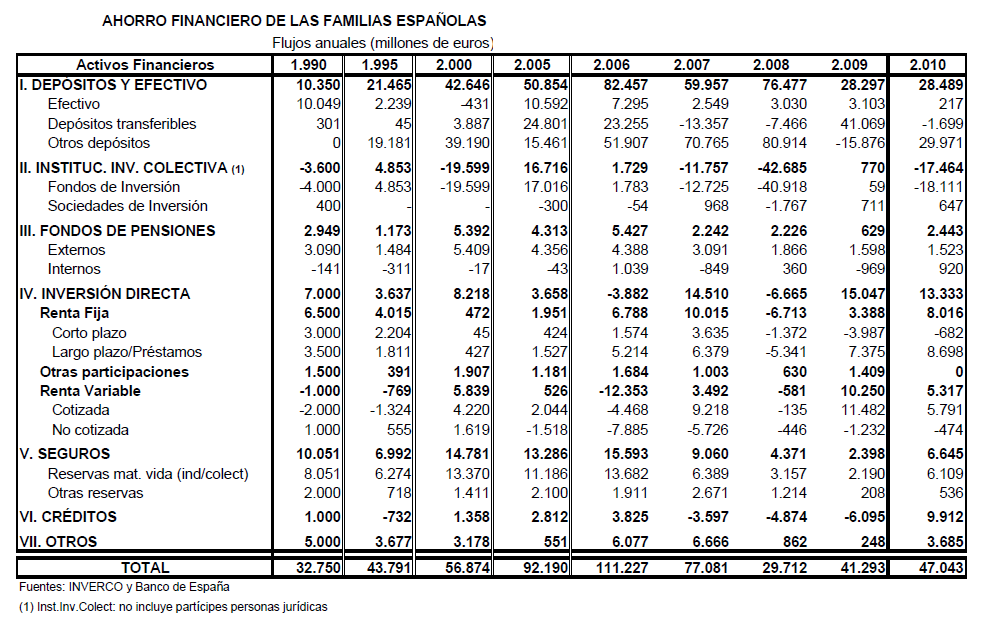 AHORRO FINANCIERO DE LAS FAMILIAS ESPAÑOLAS

Flujos anuales (millones de euros)

| Activos Financieros | 1.990 | 1.995 | 2.000 | 2.005 | 2.006 | 2.007 | 2.008 | 2.009 | 2.010 |
|---|---|---|---|---|---|---|---|---|---|
| I. DEPOSITOS Y EFECTIVO | 10.350 | 21.465 | 42.646 | 50.854 | 82.457 | 59.957 | 76.477 | 28.297 | 28.489 |
| Efectivo | 10.049 | 2.239 | -431 | 10.592 | 7.295 | 2.549 | 3.030 | 3.103 | 217 |
| Depósitos transferibles | 301 | 45 | 3.887 | 24.801 | 23.255 | -13.357 | -7.466 | 41.069 | -1.699 |
| Otros depósitos | 0 | 19.181 | 39.190 | 15.461 | 51.907 | 70.765 | 80.914 | -15.876 | 29.971 |
| II. INSTITUC. INV. COLECTIVA (1) | -3.600 | 4.853 | -19.599 | 16.716 | 1.729 | -11.757 | -42.685 | 770 | -17.464 |
| Fondos de Inversión | -4.000 | 4.853 | -19.599 | 17.016 | 1.783 | -12.725 | -40.918 | 59 | -18.111 |
| Sociedades de Inversión | 400 | - | - | -300 | -54 | 968 | -1.767 | 711 | 647 |
| III. FONDOS DE PENSIONES | 2.949 | 1.173 | 5.392 | 4.313 | 5.427 | 2.242 | 2.226 | 629 | 2.443 |
| Externos | 3.090 | 1.484 | 5.409 | 4.356 | 4.388 | 3.091 | 1.866 | 1.598 | 1.523 |
| Internos | -141 | -311 | -17 | -43 | 1.039 | -849 | 360 | -969 | 920 |
| IV. INVERSIÓN DIRECTA | 7.000 | 3.637 | 8.218 | 3.658 | -3.882 | 14.510 | -6.665 | 15.047 | 13.333 |
| Renta Fija | 6.500 | 4.015 | 472 | 1.951 | 6.788 | 10.015 | -6.713 | 3.388 | 8.016 |
| Corto plazo | 3.000 | 2.204 | 45 | 424 | 1.574 | 3.635 | -1.372 | -3.987 | -682 |
| Largo plazo/Préstamos | 3.500 | 1.811 | 427 | 1.527 | 5.214 | 6.379 | -5.341 | 7.375 | 8.698 |
| Otras participaciones | 1.500 | 391 | 1.907 | 1.181 | 1.684 | 1.003 | 630 | 1.409 | 0 |
| Renta Variable | -1.000 | -769 | 5.839 | 526 | -12.353 | 3.492 | -581 | 10.250 | 5.317 |
| Cotizada | -2.000 | -1.324 | 4.220 | 2.044 | -4.468 | 9.218 | -135 | 11.482 | 5.791 |
| No cotizada | 1.000 | 555 | 1.619 | -1.518 | -7.885 | -5.726 | -446 | -1.232 | -474 |
| V. SEGUROS | 10.051 | 6.992 | 14.781 | 13.286 | 15.593 | 9.060 | 4.371 | 2.398 | 6.645 |
| Reservas mat. vida (ind/colect) | 8.051 | 6.274 | 13.370 | 11.186 | 13.682 | 6.389 | 3.157 | 2.190 | 6.109 |
| Otras reservas | 2.000 | 718 | 1.411 | 2.100 | 1.911 | 2.671 | 1.214 | 208 | 536 |
| VI. CRÉDITOS | 1.000 | -732 | 1.358 | 2.812 | 3.825 | -3.597 | -4.874 | -6.095 | 9.912 |
| VII. OTROS | 5.000 | 3.677 | 3.178 | 551 | 6.077 | 6.666 | 862 | 248 | 3.685 |
| TOTAL | 32.750 | 43.791 | 56.874 | 92.190 | 111.227 | 77.081 | 29.712 | 41.293 | 47.043 |

Fuentes: INVERCO y Banco de España
(1) Inst.Inv.Colect: no incluye partícipes personas jurídicas